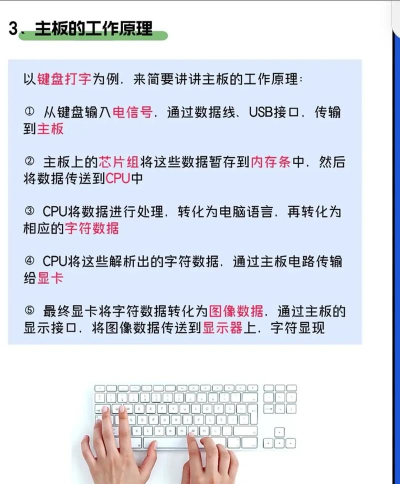 3、主板的工作原理

以键盘打字为例，来简要讲讲主板的工作原理：

① 从键盘输入电信号，通过数据线、USB接口，传输到主板

② 主板上的芯片组将这些数据暂存到内存条中，然后将数据传送到CPU中

③ CPU将数据进行处理，转化为电脑语言，再转化为相应的字符数据

④ CPU将这些解析出的字符数据，通过主板电路传输给显卡

⑤ 最终显卡将字符数据转化为图像数据，通过主板的显示接口，将图像数据传送到显示器上，字符显现